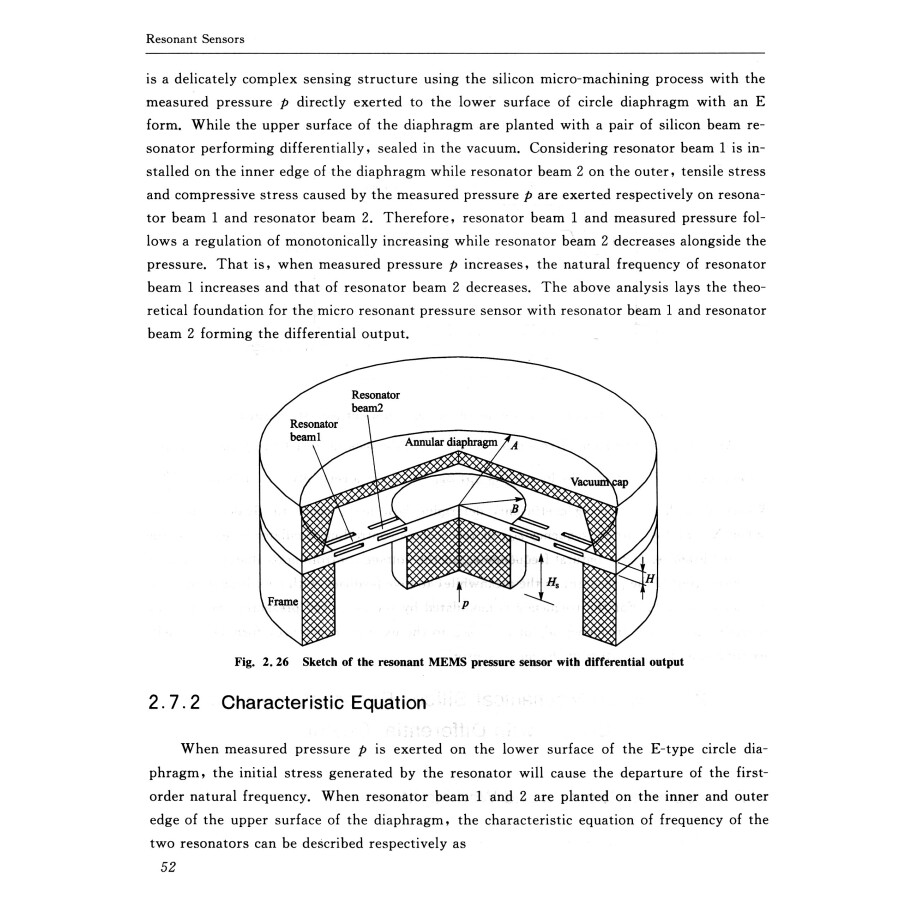 Resonant Sensors

is a delicately complex sensing structure using the silicon micro-machining process with the measured pressure $p$ directly exerted to the lower surface of circle diaphragm with an E form. While the upper surface of the diaphragm are planted with a pair of silicon beam resonator performing differentially, sealed in the vacuum. Considering resonator beam 1 is installed on the inner edge of the diaphragm while resonator beam 2 on the outer, tensile stress and compressive stress caused by the measured pressure $p$ are exerted respectively on resonator beam 1 and resonator beam 2. Therefore, resonator beam 1 and measured pressure follows a regulation of monotonically increasing while resonator beam 2 decreases alongside the pressure. That is, when measured pressure $p$ increases, the natural frequency of resonator beam 1 increases and that of resonator beam 2 decreases. The above analysis lays the theoretical foundation for the micro resonant pressure sensor with resonator beam 1 and resonator beam 2 forming the differential output.

Resonator beam2
Resonator beam1
Annular diaphragm
$A$
Vacuum cap
$B$
$H_s$
$H$
Frame
$p$

Fig. 2. 26 Sketch of the resonant MEMS pressure sensor with differential output

2.7.2 Characteristic Equation

When measured pressure $p$ is exerted on the lower surface of the E-type circle diaphragm, the initial stress generated by the resonator will cause the departure of the first-order natural frequency. When resonator beam 1 and 2 are planted on the inner and outer edge of the upper surface of the diaphragm, the characteristic equation of frequency of the two resonators can be described respectively as

52